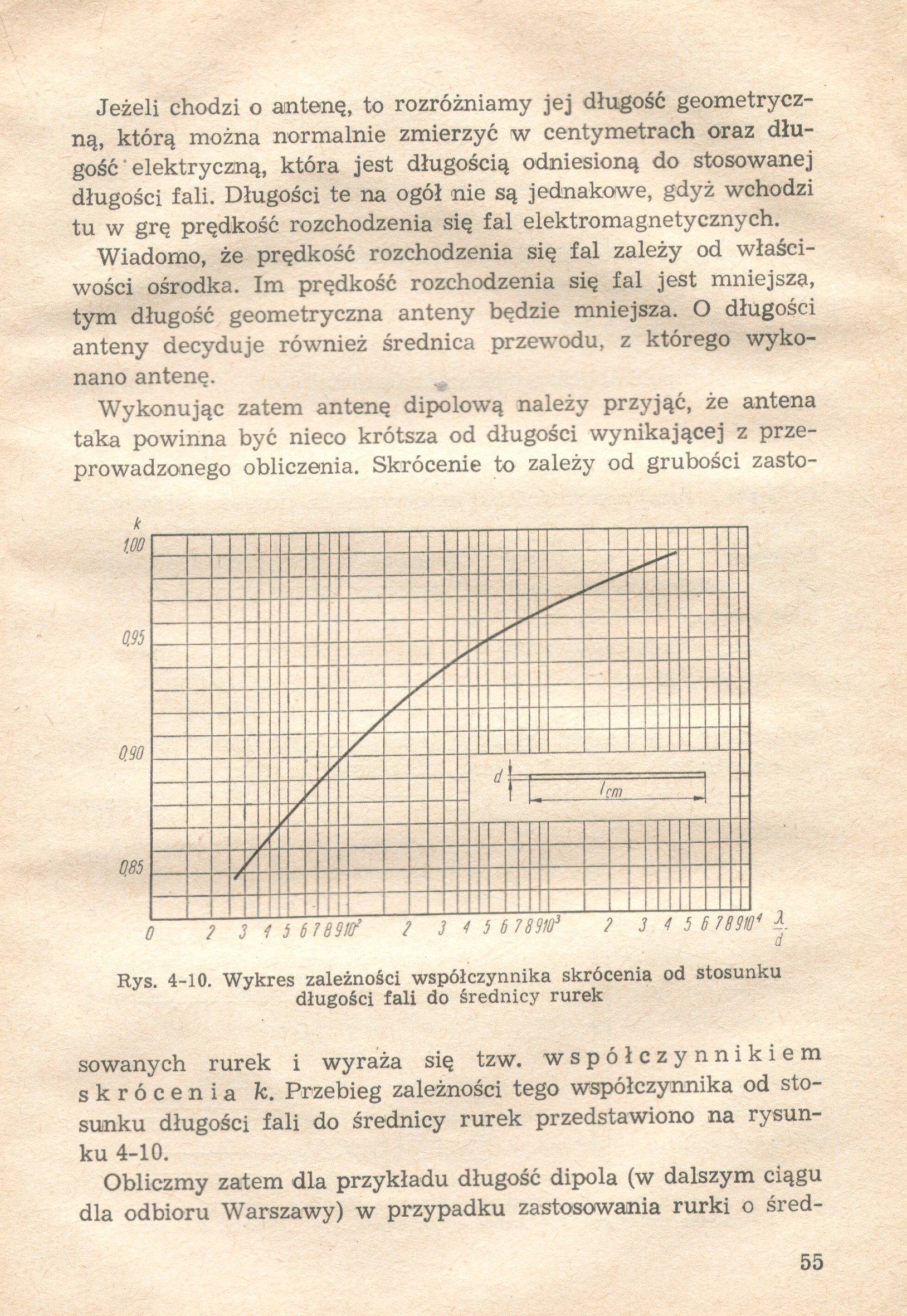 Jeżeli chodzi o antenę, to rozróżniamy jej długość geometryczną, którą można normalnie zmierzyć w centymetrach oraz długość elektryczną, która jest długością odniesioną do stosowanej długości fali. Długości te na ogół nie są jednakowe, gdyż wchodzi tu w grę prędkość rozchodzenia się fal elektromagnetycznych.

Wiadomo, że prędkość rozchodzenia się fal zależy od właściwości ośrodka. Im prędkość rozchodzenia się fal jest mniejszą, tym długość geometryczna anteny będzie mniejsza. O długości anteny decyduje również średnica przewodu, z którego wykonano antenę.

Wykonując zatem antenę dipolową należy przyjąć, że antena taka powinna być nieco krótsza od długości wynikającej z przeprowadzonego obliczenia. Skrócenie to zależy od grubości zasto-

k
1,00
0,95
0,90
0,85
d
$l_{cm}$
0 2 3 4 5 6 7 8 9 $10^2$ 2 3 4 5 6 7 8 9 $10^3$ 2 3 4 5 6 7 8 9 $10^4$ $\frac{\lambda}{d}$

Rys. 4-10. Wykres zależności współczynnika skrócenia od stosunku długości fali do średnicy rurek

sowanych rurek i wyraża się tzw. współczynnikiem skrócenia k. Przebieg zależności tego współczynnika od stosunku długości fali do średnicy rurek przedstawiono na rysunku 4-10.

Obliczmy zatem dla przykładu długość dipola (w dalszym ciągu dla odbioru Warszawy) w przypadku zastosowania rurki o śred-

55